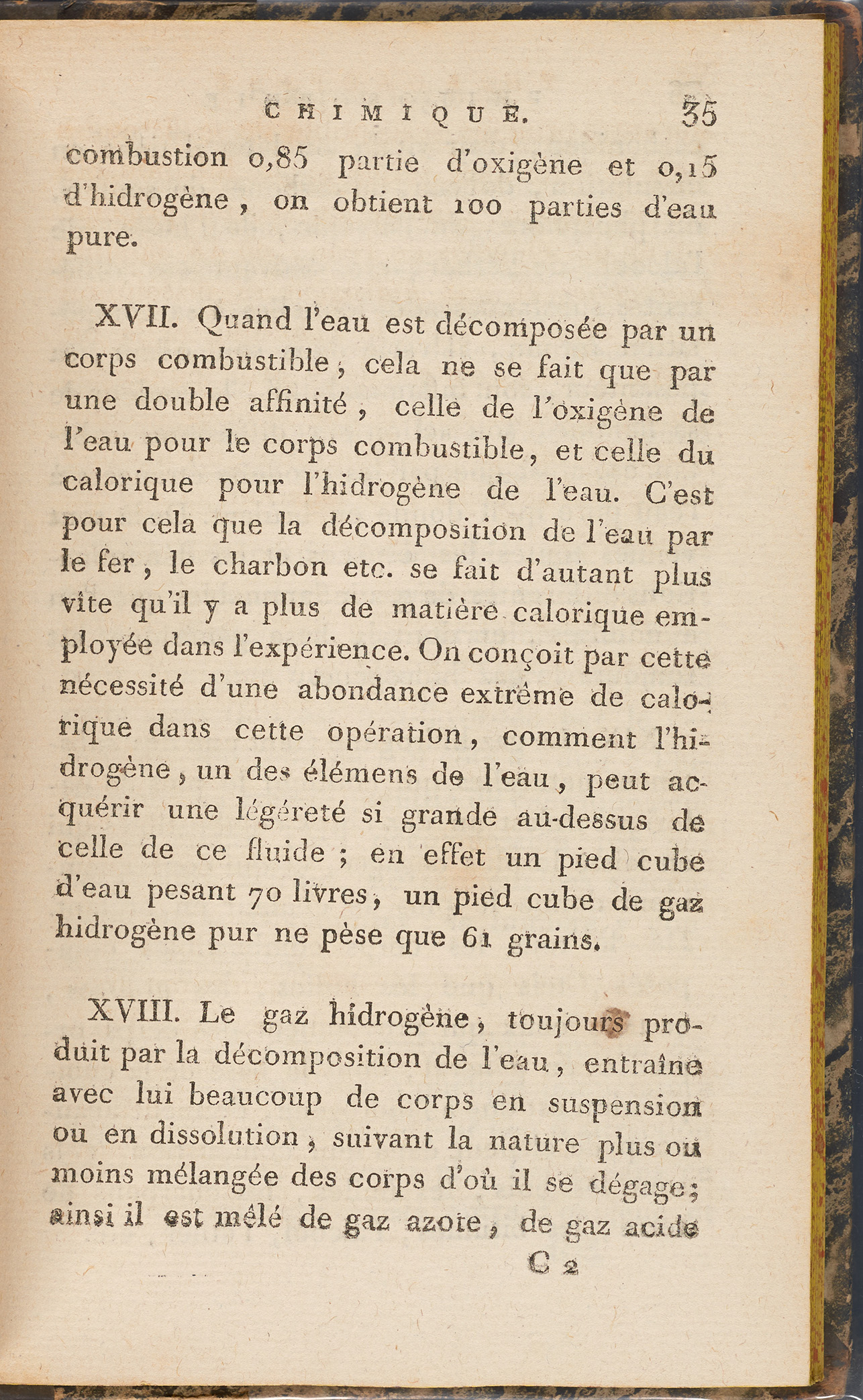 CHIMIQUE. 35

combustion 0,85 partie d'oxigène et 0,15 d'hidrogène, on obtient 100 parties d'eau pure.

XVII. Quand l'eau est décomposée par un corps combustible, cela ne se fait que par une double affinité, celle de l'oxigène de l'eau pour le corps combustible, et celle du calorique pour l'hidrogène de l'eau. C'est pour cela que la décomposition de l'eau par le fer, le charbon etc. se fait d'autant plus vîte qu'il y a plus de matière calorique employée dans l'expérience. On conçoit par cette nécessité d'une abondance extrême de calorique dans cette opération, comment l'hidrogène, un des élémens de l'eau, peut acquérir une légéreté si grande au-dessus de celle de ce fluide ; en effet un pied cube d'eau pesant 70 livres, un pied cube de gaz hidrogène pur ne pèse que 61 grains.

XVIII. Le gaz hidrogène, toujours produit par la décomposition de l'eau, entraîne avec lui beaucoup de corps en suspension ou en dissolution, suivant la nature plus ou moins mélangée des corps d'où il se dégage; ainsi il est mêlé de gaz azote, de gaz acide

C 2